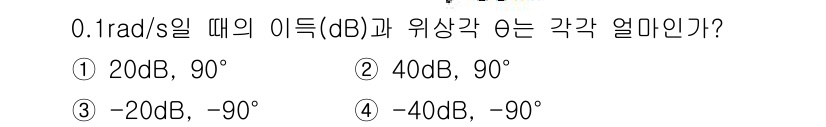 0.1rad/s일 때의 이득(dB)과 위상각 θ는 각각 얼마인가?

① 20dB, 90°
② 40dB, 90°
③ -20dB, -90°
④ -40dB, -90°